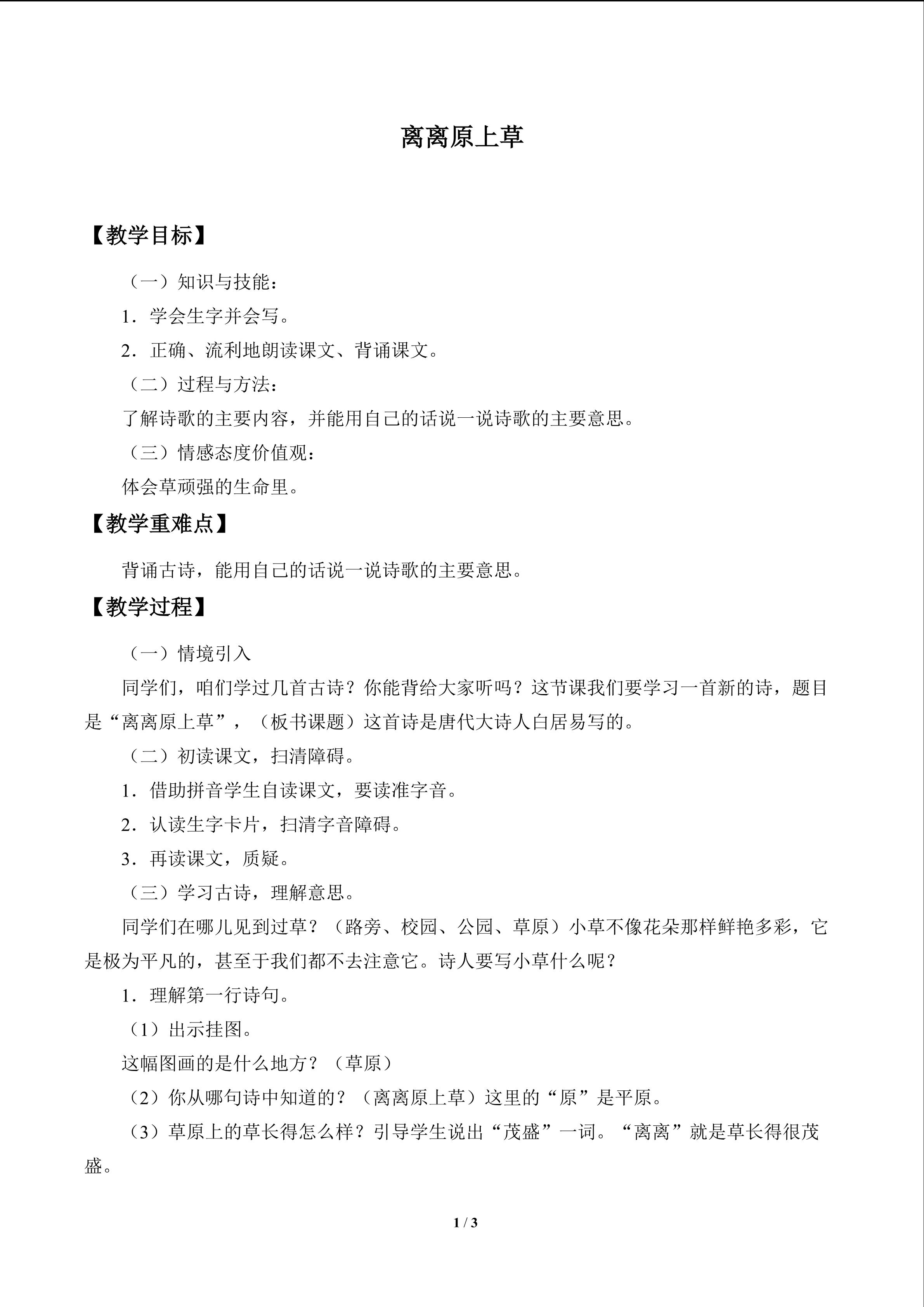 离离原上草

【教学目标】

（一）知识与技能：

1．学会生字并会写。

2．正确、流利地朗读课文、背诵课文。

（二）过程与方法：

了解诗歌的主要内容，并能用自己的话说一说诗歌的主要意思。

（三）情感态度价值观：

体会草顽强的生命里。

【教学重难点】

背诵古诗，能用自己的话说一说诗歌的主要意思。

【教学过程】

（一）情境引入

同学们，咱们学过几首古诗？你能背给大家听吗？这节课我们要学习一首新的诗，题目是“离离原上草”，（板书课题）这首诗是唐代大诗人白居易写的。

（二）初读课文，扫清障碍。

1．借助拼音学生自读课文，要读准字音。

2．认读生字卡片，扫清字音障碍。

3．再读课文，质疑。

（三）学习古诗，理解意思。

同学们在哪儿见到过草？（路旁、校园、公园、草原）小草不像花朵那样鲜艳多彩，它是极为平凡的，甚至于我们都不去注意它。诗人要写小草什么呢？

1．理解第一行诗句。

（1）出示挂图。

这幅图画的是什么地方？（草原）

（2）你从哪句诗中知道的？（离离原上草）这里的“原”是平原。

（3）草原上的草长得怎么样？引导学生说出“茂盛”一词。“离离”就是草长得很茂盛。

1 / 3